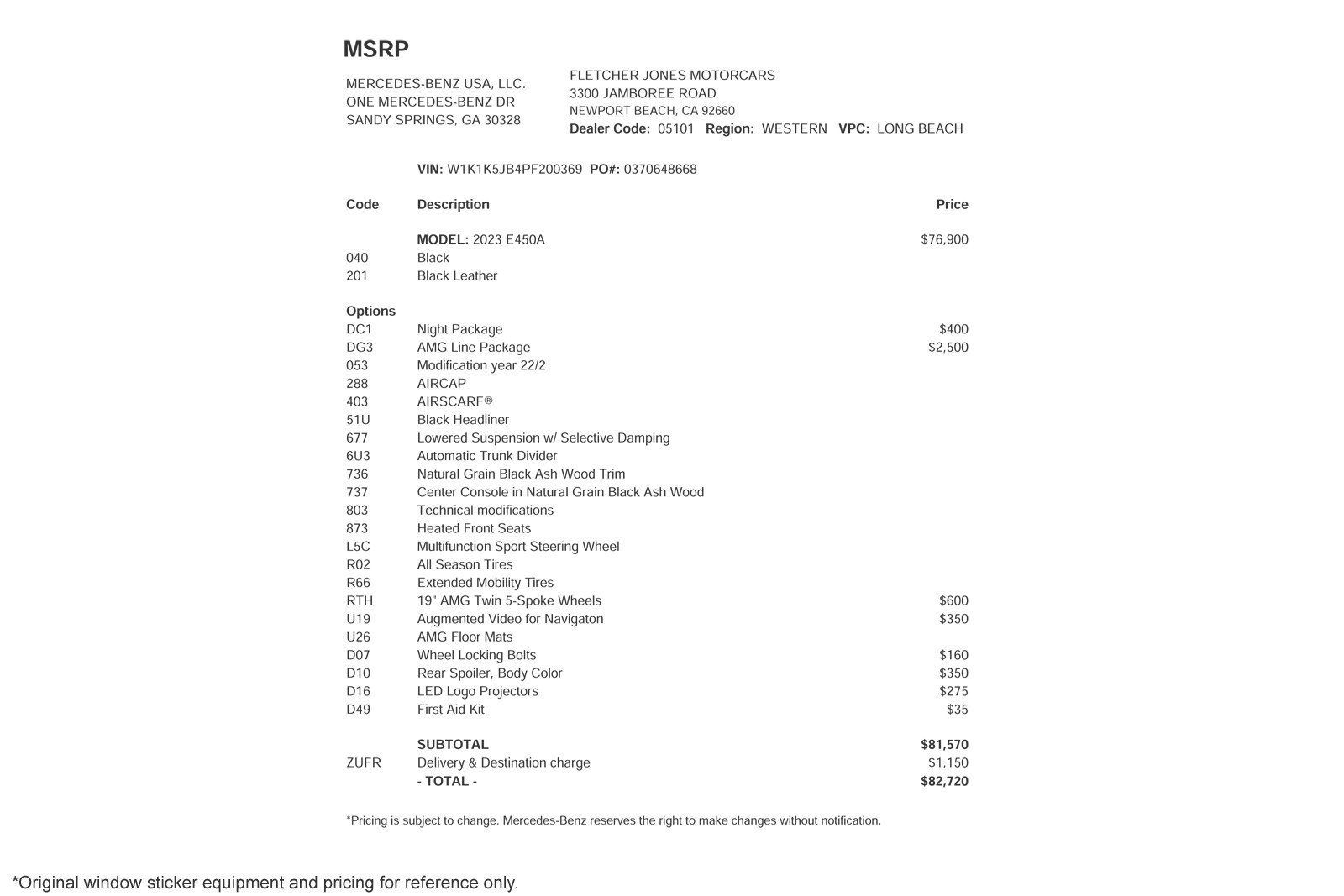 MSRP

MERCEDES-BENZ USA, LLC.
ONE MERCEDES-BENZ DR
SANDY SPRINGS, GA 30328

FLETCHER JONES MOTORCARS
3300 JAMBOREE ROAD
NEWPORT BEACH, CA 92660
Dealer Code: 05101 Region: WESTERN VPC: LONG BEACH

VIN: W1K1K5JB4PF200369 PO#: 0370648668

| Code | Description | Price |
|---|---|---|
| | MODEL: 2023 E450A | $76,900 |
| 040 | Black | |
| 201 | Black Leather | |
| Options | | |
| DC1 | Night Package | $400 |
| DG3 | AMG Line Package | $2,500 |
| 053 | Modification year 22/2 | |
| 288 | AIRCAP | |
| 403 | AIRSCARF® | |
| 51U | Black Headliner | |
| 677 | Lowered Suspension w/ Selective Damping | |
| 6U3 | Automatic Trunk Divider | |
| 736 | Natural Grain Black Ash Wood Trim | |
| 737 | Center Console in Natural Grain Black Ash Wood | |
| 803 | Technical modifications | |
| 873 | Heated Front Seats | |
| L5C | Multifunction Sport Steering Wheel | |
| R02 | All Season Tires | |
| R66 | Extended Mobility Tires | |
| RTH | 19" AMG Twin 5-Spoke Wheels | $600 |
| U19 | Augmented Video for Navigaton | $350 |
| U26 | AMG Floor Mats | |
| D07 | Wheel Locking Bolts | $160 |
| D10 | Rear Spoiler, Body Color | $350 |
| D16 | LED Logo Projectors | $275 |
| D49 | First Aid Kit | $35 |
| | SUBTOTAL | $81,570 |
| ZUFR | Delivery & Destination charge | $1,150 |
| | - TOTAL - | $82,720 |

*Pricing is subject to change. Mercedes-Benz reserves the right to make changes without notification.

*Original window sticker equipment and pricing for reference only.